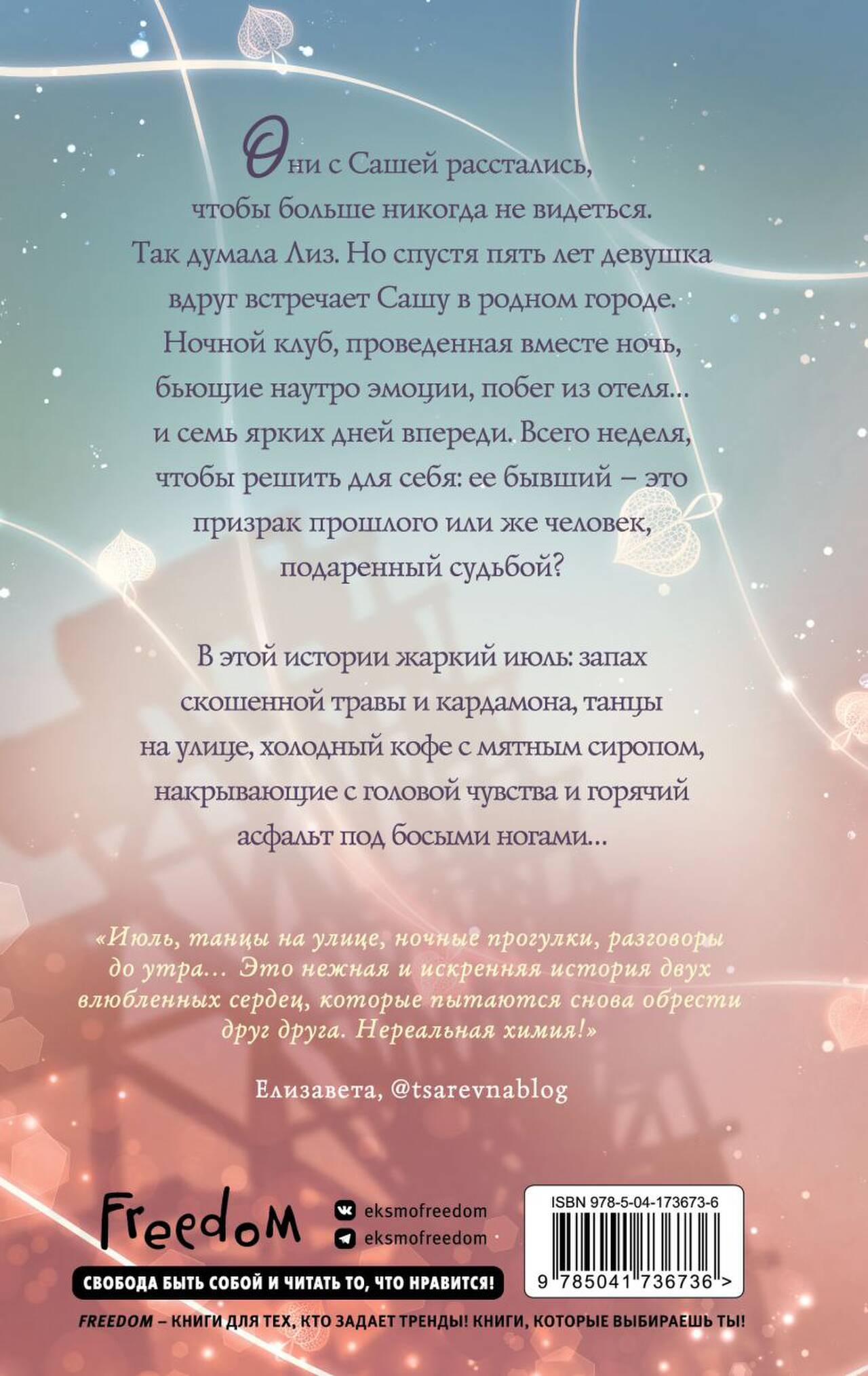 Они с Сашей расстались, чтобы больше никогда не видеться. Так думала Лиз. Но спустя пять лет девушка вдруг встречает Сашу в родном городе. Ночной клуб, проведенная вместе ночь, бьющие наутро эмоции, побег из отеля… и семь ярких дней впереди. Всего неделя, чтобы решить для себя: ее бывший – это призрак прошлого или же человек, подаренный судьбой?

В этой истории жаркий июль: запах скошенной травы и кардамона, танцы на улице, холодный кофе с мятным сиропом, накрывающие с головой чувства и горячий асфальт под босыми ногами…

«Июль, танцы на улице, ночные прогулки, разговоры до утра… Это нежная и искренняя история двух влюбленных сердец, которые пытаются снова обрести друг друга. Нереальная химия!»

Елизавета, @tsarevnablog

Freedom

eksmofreedom
eksmofreedom

СВОБОДА БЫТЬ СОБОЙ И ЧИТАТЬ ТО, ЧТО НРАВИТСЯ!

ISBN 978-5-04-173673-6
9 785041 736736 >

FREEDOM – КНИГИ ДЛЯ ТЕХ, КТО ЗАДАЕТ ТРЕНДЫ! КНИГИ, КОТОРЫЕ ВЫБИРАЕШЬ ТЫ!